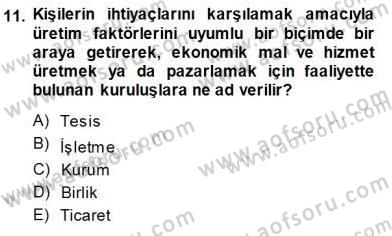 11. Kişilerin ihtiyaçlarını karşılamak amacıyla üretim faktörlerini uyumlu bir biçimde bir araya getirerek, ekonomik mal ve hizmet üretmek ya da pazarlamak için faaliyette bulunan kuruluşlara ne ad verilir?

A) Tesis
B) İşletme
C) Kurum
D) Birlik
E) Ticaret

www.aofsoru.com